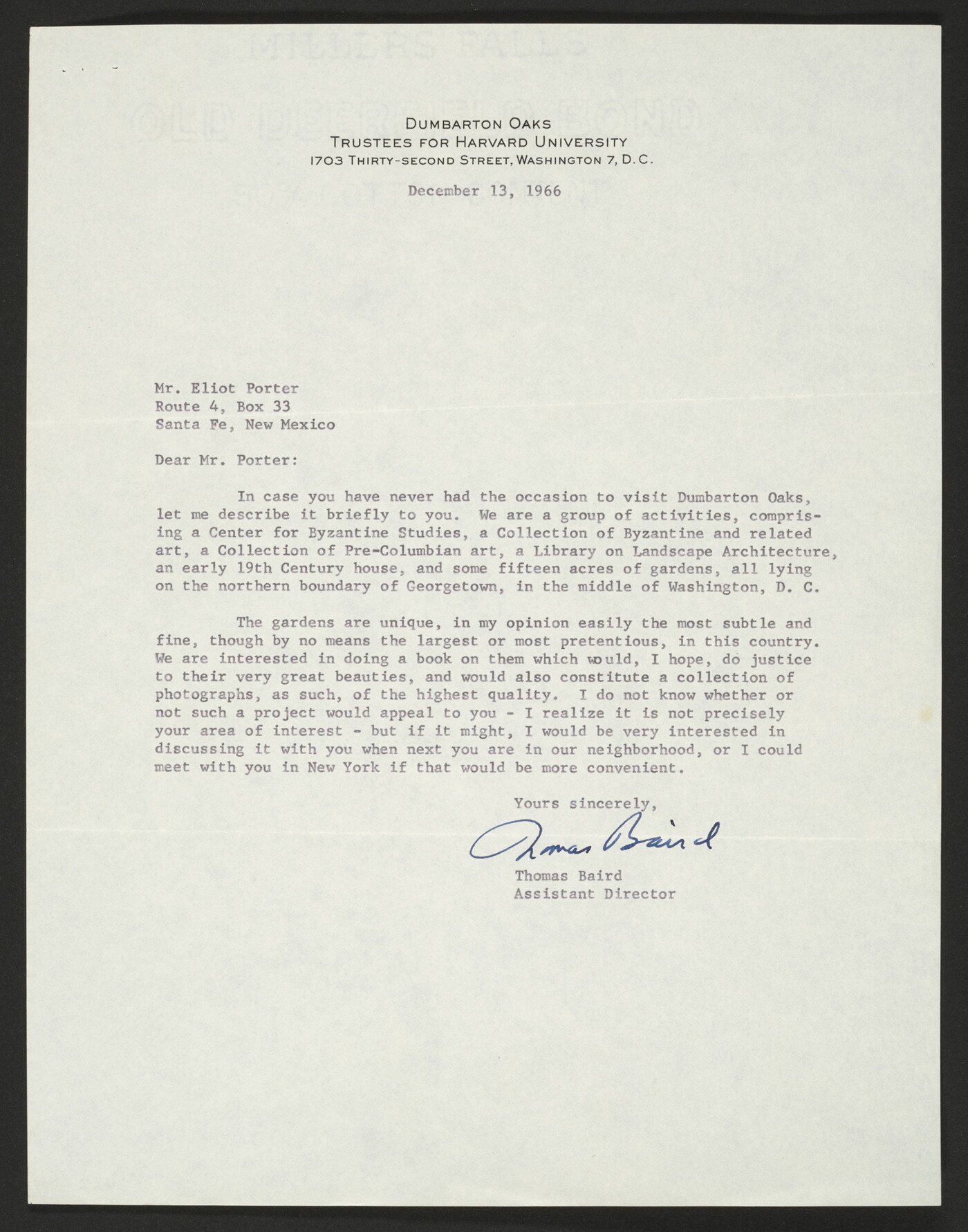 DUMBARTON OAKS
TRUSTEES FOR HARVARD UNIVERSITY
1703 THIRTY-SECOND STREET, WASHINGTON 7, D. C.

December 13, 1966

Mr. Eliot Porter
Route 4, Box 33
Santa Fe, New Mexico

Dear Mr. Porter:

In case you have never had the occasion to visit Dumbarton Oaks, let me describe it briefly to you. We are a group of activities, comprising a Center for Byzantine Studies, a Collection of Byzantine and related art, a Collection of Pre-Columbian art, a Library on Landscape Architecture, an early 19th Century house, and some fifteen acres of gardens, all lying on the northern boundary of Georgetown, in the middle of Washington, D. C.

The gardens are unique, in my opinion easily the most subtle and fine, though by no means the largest or most pretentious, in this country. We are interested in doing a book on them which would, I hope, do justice to their very great beauties, and would also constitute a collection of photographs, as such, of the highest quality. I do not know whether or not such a project would appeal to you - I realize it is not precisely your area of interest - but if it might, I would be very interested in discussing it with you when next you are in our neighborhood, or I could meet with you in New York if that would be more convenient.

Yours sincerely,

Thomas Baird

Thomas Baird
Assistant Director